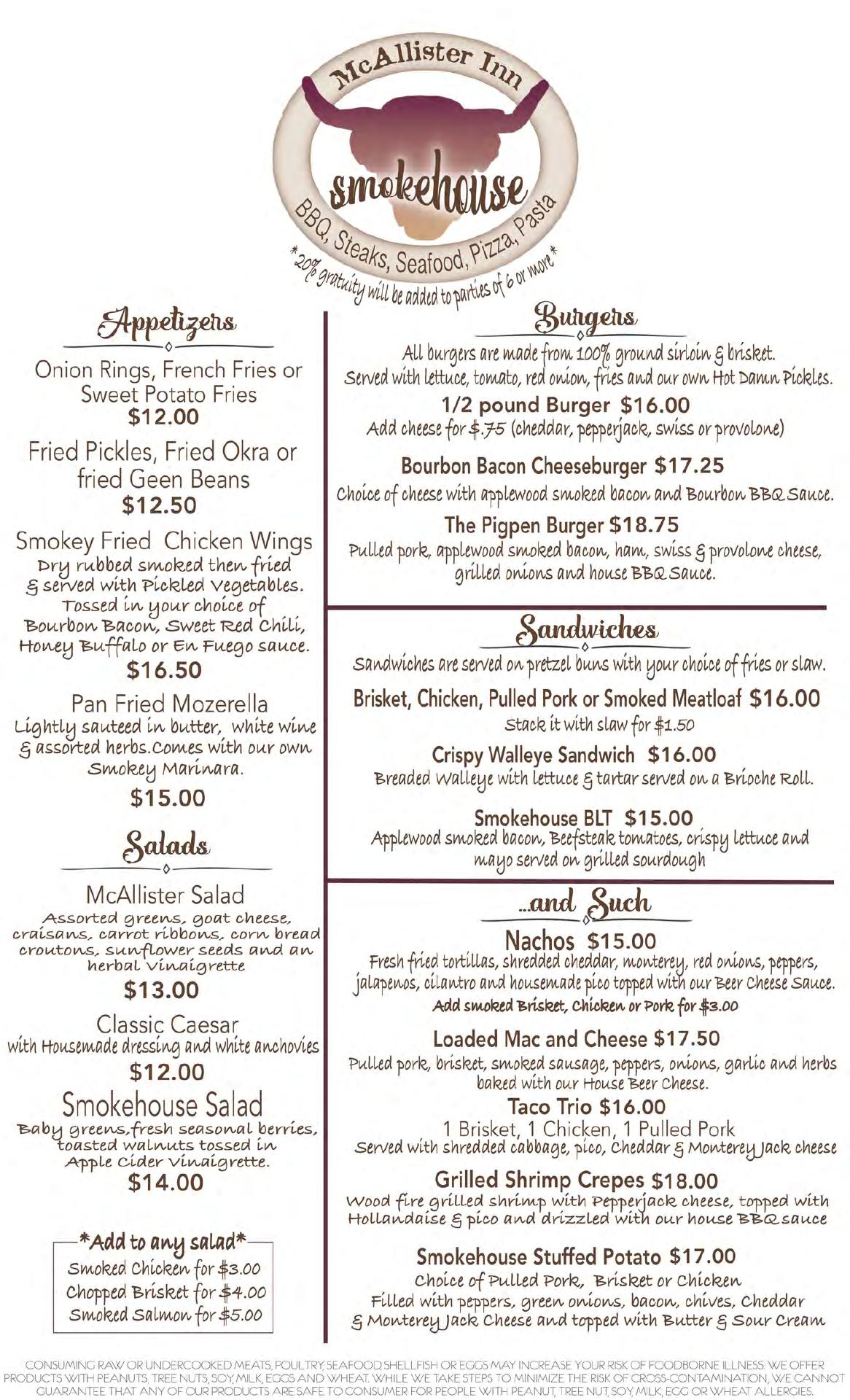 McAllister Inn

smokehouse

BBQ, Steaks, Seafood, Pizza, Pasta

*20% gratuity will be added to parties of 6 or more*

Appetizers

Onion Rings, French Fries or Sweet Potato Fries
$12.00

Fried Pickles, Fried Okra or fried Geen Beans
$12.50

Smokey Fried Chicken Wings
Dry rubbed smoked then fried & served with Pickled Vegetables. Tossed in your choice of Bourbon Bacon, Sweet Red Chili, Honey Buffalo or En Fuego sauce.
$16.50

Pan Fried Mozerella
Lightly sauteed in butter, white wine & assorted herbs.Comes with our own Smokey Marinara.
$15.00

Salads

McAllister Salad
Assorted greens, goat cheese, craisans, carrot ribbons, corn bread croutons, sunflower seeds and an herbal vinaigrette
$13.00

Classic Caesar
with Housemade dressing and white anchovies
$12.00

Smokehouse Salad
Baby greens,fresh seasonal berries, toasted walnuts tossed in Apple Cider Vinaigrette.
$14.00

*Add to any salad*
Smoked Chicken for $3.00
Chopped Brisket for $4.00
Smoked Salmon for $5.00

Burgers

All burgers are made from 100% ground sirloin & brisket. Served with lettuce, tomato, red onion, fries and our own Hot Damn Pickles.

1/2 pound Burger $16.00
Add cheese for $.75 (cheddar, pepperjack, swiss or provolone)

Bourbon Bacon Cheeseburger $17.25
Choice of cheese with applewood smoked bacon and Bourbon BBQ Sauce.

The Pigpen Burger $18.75
Pulled pork, applewood smoked bacon, ham, swiss & provolone cheese, grilled onions and house BBQ Sauce.

Sandwiches

Sandwiches are served on pretzel buns with your choice of fries or slaw.

Brisket, Chicken, Pulled Pork or Smoked Meatloaf $16.00
Stack it with slaw for $1.50

Crispy Walleye Sandwich $16.00
Breaded Walleye with lettuce & tartar served on a Brioche Roll.

Smokehouse BLT $15.00
Applewood smoked bacon, Beefsteak tomatoes, crispy lettuce and mayo served on grilled sourdough

...and Such

Nachos $15.00
Fresh fried tortillas, shredded cheddar, monterey, red onions, peppers, jalapenos, cilantro and housemade pico topped with our Beer Cheese Sauce.
Add smoked Brisket, Chicken or Pork for $3.00

Loaded Mac and Cheese $17.50
Pulled pork, brisket, smoked sausage, peppers, onions, garlic and herbs baked with our House Beer Cheese.

Taco Trio $16.00
1 Brisket, 1 Chicken, 1 Pulled Pork
Served with shredded cabbage, pico, Cheddar & Monterey Jack cheese

Grilled Shrimp Crepes $18.00
Wood fire grilled shrimp with Pepperjack cheese, topped with Hollandaise & pico and drizzled with our house BBQ sauce

Smokehouse Stuffed Potato $17.00
Choice of Pulled Pork, Brisket or Chicken
Filled with peppers, green onions, bacon, chives, Cheddar & Monterey Jack Cheese and topped with Butter & Sour Cream

CONSUMING RAW OR UNDERCOOKED MEATS, POULTRY, SEAFOOD, SHELLFISH OR EGGS MAY INCREASE YOUR RISK OF FOODBORNE ILLNESS. WE OFFER PRODUCTS WITH PEANUTS, TREE NUTS, SOY, MILK, EGGS AND WHEAT. WHILE WE TAKE STEPS TO MINIMIZE THE RISK OF CROSS-CONTAMINATION, WE CANNOT GUARANTEE THAT ANY OF OUR PRODUCTS ARE SAFE TO CONSUMER FOR PEOPLE WITH PEANUT, TREE NUT, SOY, MILK, EGG OR WHEAT ALLERGIES.